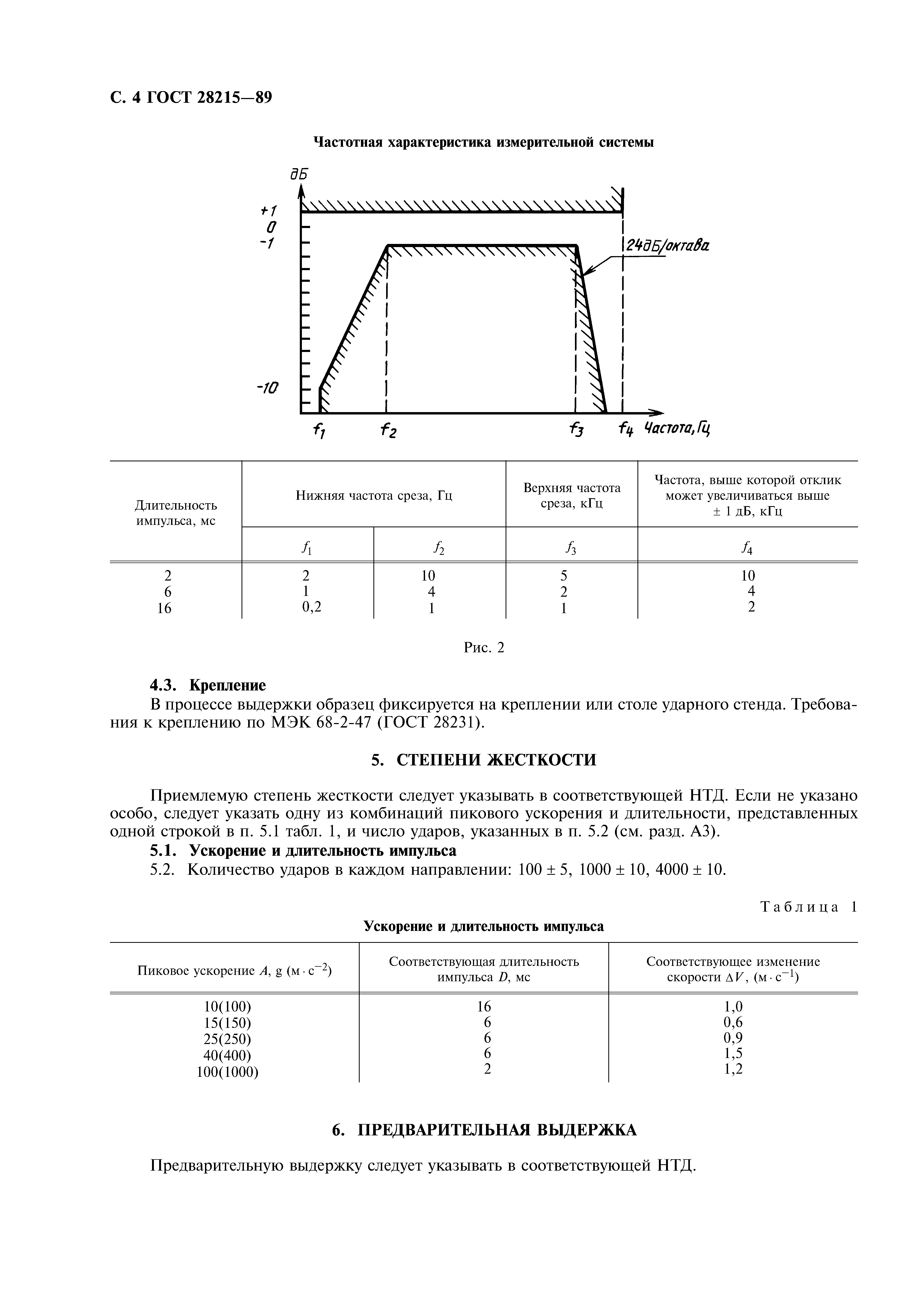 С. 4 ГОСТ 28215—89

Частотная характеристика измерительной системы

дБ
+1
0
-1
-10
24дБ/октава
$f_1$ $f_2$ $f_3$ $f_4$ Частота, Гц

| Длительность импульса, мс | Нижняя частота среза, Гц | | Верхняя частота среза, кГц | Частота, выше которой отклик может увеличиваться выше ± 1 дБ, кГц |
|---|---|---|---|---|
| | $f_1$ | $f_2$ | $f_3$ | $f_4$ |
| 2 | 2 | 10 | 5 | 10 |
| 6 | 1 | 4 | 2 | 4 |
| 16 | 0,2 | 1 | 1 | 2 |

Рис. 2

4.3. Крепление
В процессе выдержки образец фиксируется на креплении или столе ударного стенда. Требования к креплению по МЭК 68-2-47 (ГОСТ 28231).

5. СТЕПЕНИ ЖЕСТКОСТИ

Приемлемую степень жесткости следует указывать в соответствующей НТД. Если не указано особо, следует указать одну из комбинаций пикового ускорения и длительности, представленных одной строкой в п. 5.1 табл. 1, и число ударов, указанных в п. 5.2 (см. разд. А3).
5.1. Ускорение и длительность импульса
5.2. Количество ударов в каждом направлении: 100 ± 5, 1000 ± 10, 4000 ± 10.

Таблица 1

Ускорение и длительность импульса

| Пиковое ускорение $A$, g (м · с$^{-2}$) | Соответствующая длительность импульса $D$, мс | Соответствующее изменение скорости $\Delta V$, (м · с$^{-1}$) |
|---|---|---|
| 10(100) | 16 | 1,0 |
| 15(150) | 6 | 0,6 |
| 25(250) | 6 | 0,9 |
| 40(400) | 6 | 1,5 |
| 100(1000) | 2 | 1,2 |

6. ПРЕДВАРИТЕЛЬНАЯ ВЫДЕРЖКА

Предварительную выдержку следует указывать в соответствующей НТД.